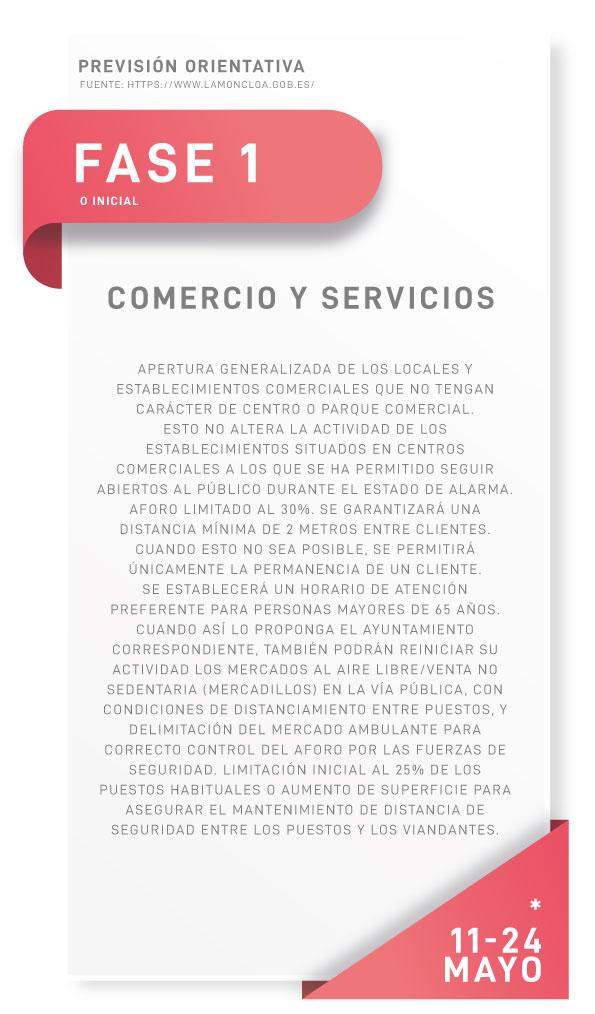 PREVISIÓN ORIENTATIVA
FUENTE: HTTPS://WWW.LAMONCLOA.GOB.ES/

FASE 1
O INICIAL

COMERCIO Y SERVICIOS

APERTURA GENERALIZADA DE LOS LOCALES Y ESTABLECIMIENTOS COMERCIALES QUE NO TENGAN CARÁCTER DE CENTRO O PARQUE COMERCIAL. ESTO NO ALTERA LA ACTIVIDAD DE LOS ESTABLECIMIENTOS SITUADOS EN CENTROS COMERCIALES A LOS QUE SE HA PERMITIDO SEGUIR ABIERTOS AL PÚBLICO DURANTE EL ESTADO DE ALARMA. AFORO LIMITADO AL 30%. SE GARANTIZARÁ UNA DISTANCIA MÍNIMA DE 2 METROS ENTRE CLIENTES. CUANDO ESTO NO SEA POSIBLE, SE PERMITIRÁ ÚNICAMENTE LA PERMANENCIA DE UN CLIENTE. SE ESTABLECERÁ UN HORARIO DE ATENCIÓN PREFERENTE PARA PERSONAS MAYORES DE 65 AÑOS. CUANDO ASÍ LO PROPONGA EL AYUNTAMIENTO CORRESPONDIENTE, TAMBIÉN PODRÁN REINICIAR SU ACTIVIDAD LOS MERCADOS AL AIRE LIBRE/VENTA NO SEDENTARIA (MERCADILLOS) EN LA VÍA PÚBLICA, CON CONDICIONES DE DISTANCIAMIENTO ENTRE PUESTOS, Y DELIMITACIÓN DEL MERCADO AMBULANTE PARA CORRECTO CONTROL DEL AFORO POR LAS FUERZAS DE SEGURIDAD. LIMITACIÓN INICIAL AL 25% DE LOS PUESTOS HABITUALES O AUMENTO DE SUPERFICIE PARA ASEGURAR EL MANTENIMIENTO DE DISTANCIA DE SEGURIDAD ENTRE LOS PUESTOS Y LOS VIANDANTES.

*
11-24
MAYO